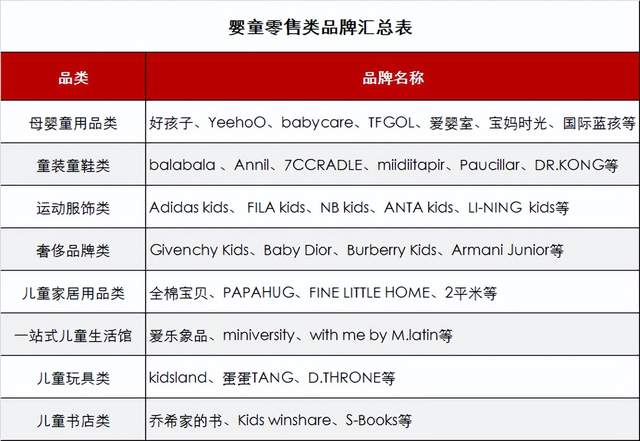 婴童零售类品牌汇总表

| 品类 | 品牌名称 |
|---|---|
| 母婴童用品类 | 好孩子、YeehoO、babycare、TFGOL、爱婴室、宝妈时光、国际蓝孩等 |
| 童装童鞋类 | balabala 、Annil、7CCRADLE、miidiitapir、Paucillar、DR.KONG等 |
| 运动服饰类 | Adidas kids、 FILA kids、NB kids、ANTA kids、LI-NING kids等 |
| 奢侈品牌类 | Givenchy Kids、Baby Dior、Burberry Kids、Armani Junior等 |
| 儿童家居用品类 | 全棉宝贝、PAPAHUG、FINE LITTLE HOME、2平米等 |
| 一站式儿童生活馆 | 爱乐象品、miniversity、with me by M.latin等 |
| 儿童玩具类 | kidsland、蛋蛋TANG、D.THRONE等 |
| 儿童书店类 | 乔希家的书、Kids winshare、S-Books等 |